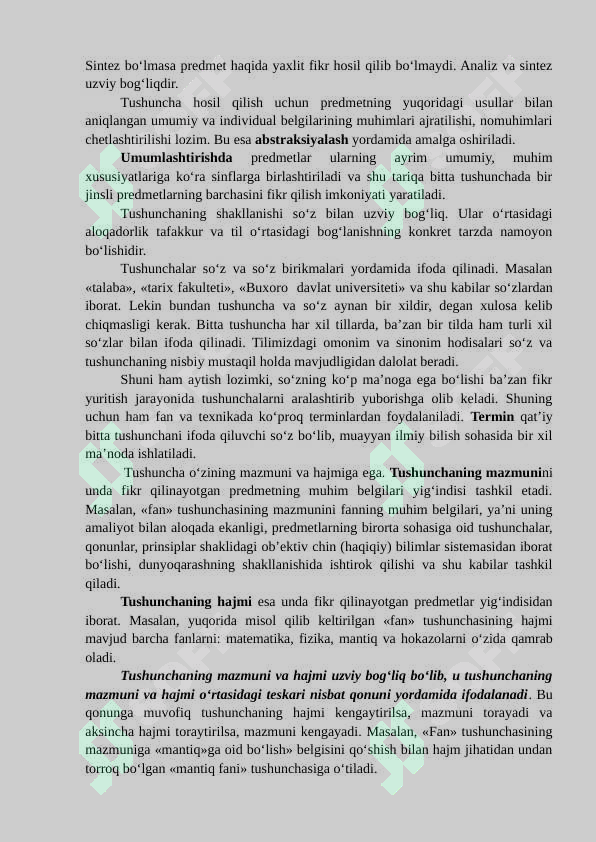 Sintez bo‘lmasa predmet haqida yaxlit fikr hosil qilib bo‘lmaydi. Analiz va sintez uzviy bog‘liqdir.

Tushuncha hosil qilish uchun predmetning yuqoridagi usullar bilan aniqlangan umumiy va individual belgilarining muhimlari ajratilishi, nomuhimlari chetlashtirilishi lozim. Bu esa abstraksiyalash yordamida amalga oshiriladi.

Umumlashtirishda predmetlar ularning ayrim umumiy, muhim xususiyatlariga ko‘ra sinflarga birlashtiriladi va shu tariqa bitta tushunchada bir jinsli predmetlarning barchasini fikr qilish imkoniyati yaratiladi.

Tushunchaning shakllanishi so‘z bilan uzviy bog‘liq. Ular o‘rtasidagi aloqadorlik tafakkur va til o‘rtasidagi bog‘lanishning konkret tarzda namoyon bo‘lishidir.

Tushunchalar so‘z va so‘z birikmalari yordamida ifoda qilinadi. Masalan «talaba», «tarix fakulteti», «Buxoro davlat universiteti» va shu kabilar so‘zlardan iborat. Lekin bundan tushuncha va so‘z aynan bir xildir, degan xulosa kelib chiqmasligi kerak. Bitta tushuncha har xil tillarda, ba’zan bir tilda ham turli xil so‘zlar bilan ifoda qilinadi. Tilimizdagi omonim va sinonim hodisalari so‘z va tushunchaning nisbiy mustaqil holda mavjudligidan dalolat beradi.

Shuni ham aytish lozimki, so‘zning ko‘p ma’noga ega bo‘lishi ba’zan fikr yuritish jarayonida tushunchalarni aralashtirib yuborishga olib keladi. Shuning uchun ham fan va texnikada ko‘proq terminlardan foydalaniladi. Termin qat’iy bitta tushunchani ifoda qiluvchi so‘z bo‘lib, muayyan ilmiy bilish sohasida bir xil ma’noda ishlatiladi.

Tushuncha o‘zining mazmuni va hajmiga ega. Tushunchaning mazmunini unda fikr qilinayotgan predmetning muhim belgilari yig‘indisi tashkil etadi. Masalan, «fan» tushunchasining mazmunini fanning muhim belgilari, ya’ni uning amaliyot bilan aloqada ekanligi, predmetlarning birorta sohasiga oid tushunchalar, qonunlar, prinsiplar shaklidagi ob’ektiv chin (haqiqiy) bilimlar sistemasidan iborat bo‘lishi, dunyoqarashning shakllanishida ishtirok qilishi va shu kabilar tashkil qiladi.

Tushunchaning hajmi esa unda fikr qilinayotgan predmetlar yig‘indisidan iborat. Masalan, yuqorida misol qilib keltirilgan «fan» tushunchasining hajmi mavjud barcha fanlarni: matematika, fizika, mantiq va hokazolarni o‘zida qamrab oladi.

Tushunchaning mazmuni va hajmi uzviy bog‘liq bo‘lib, u tushunchaning mazmuni va hajmi o‘rtasidagi teskari nisbat qonuni yordamida ifodalanadi. Bu qonunga muvofiq tushunchaning hajmi kengaytirilsa, mazmuni torayadi va aksincha hajmi toraytirilsa, mazmuni kengayadi. Masalan, «Fan» tushunchasining mazmuniga «mantiq»ga oid bo‘lish» belgisini qo‘shish bilan hajm jihatidan undan torroq bo‘lgan «mantiq fani» tushunchasiga o‘tiladi.